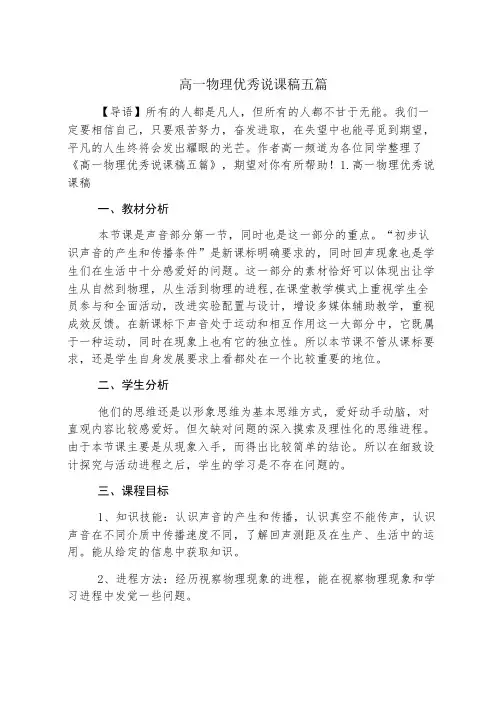 高一物理优秀说课稿五篇

【导语】所有的人都是凡人，但所有的人都不甘于无能。我们一定要相信自己，只要艰苦努力，奋发进取，在失望中也能寻觅到期望，平凡的人生终将会发出耀眼的光芒。作者高一频道为各位同学整理了《高一物理优秀说课稿五篇》，期望对你有所帮助！1.高一物理优秀说课稿

一、教材分析

本节课是声音部分第一节，同时也是这一部分的重点。“初步认识声音的产生和传播条件”是新课标明确要求的，同时回声现象也是学生们在生活中十分感爱好的问题。这一部分的素材恰好可以体现出让学生从自然到物理，从生活到物理的进程，在课堂教学模式上重视学生全员参与和全面活动，改进实验配置与设计，增设多媒体辅助教学，重视成效反馈。在新课标下声音处于运动和相互作用这一大部分中，它既属于一种运动，同时在现象上也有它的独立性。所以本节课不管从课标要求，还是学生自身发展要求上看都处在一个比较重要的地位。

二、学生分析

他们的思维还是以形象思维为基本思维方式，爱好动手动脑，对直观内容比较感爱好。但欠缺对问题的深入摸索及理性化的思维进程。由于本节课主要是从现象入手，而得出比较简单的结论。所以在细致设计探究与活动进程之后，学生的学习是不存在问题的。

三、课程目标

1、知识技能：认识声音的产生和传播，认识真空不能传声，认识声音在不同介质中传播速度不同，了解回声测距及在生产、生活中的运用。能从给定的信息中获取知识。

2、进程方法：经历视察物理现象的进程，能在视察物理现象和学习进程中发觉一些问题。